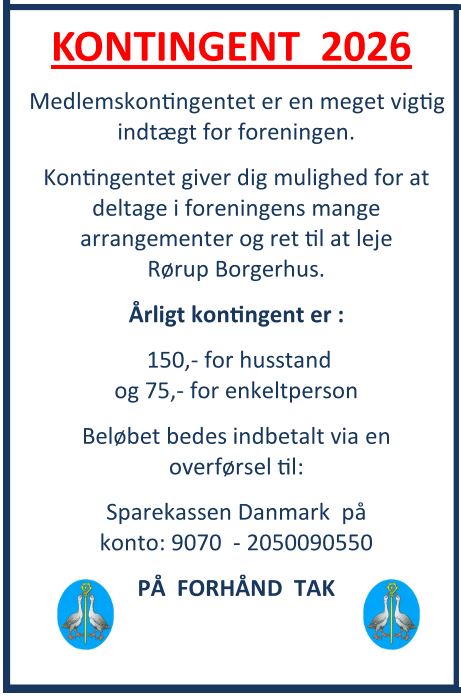 KONTINGENT 2026

Medlemskontingentet er en meget vigtig indtægt for foreningen.

Kontingentet giver dig mulighed for at deltage i foreningens mange arrangementer og ret til at leje Rørup Borgerhus.

Årligt kontingent er :

150,- for husstand
og 75,- for enkeltperson

Beløbet bedes indbetalt via en overførsel til:

Sparekassen Danmark på
konto: 9070 - 2050090550

PÅ FORHÅND TAK